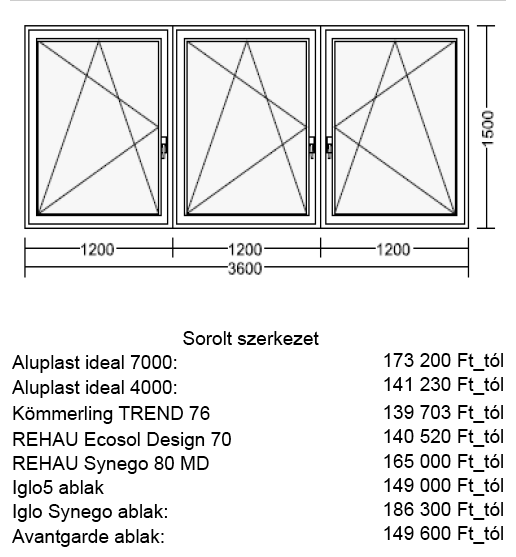 1500

1200 1200 1200
3600

Sorolt szerkezet

| | |
|---|---|
| Aluplast ideal 7000: | 173 200 Ft_tól |
| Aluplast ideal 4000: | 141 230 Ft_tól |
| Kömmerling TREND 76 | 139 703 Ft_tól |
| REHAU Ecosol Design 70 | 140 520 Ft_tól |
| REHAU Synego 80 MD | 165 000 Ft_tól |
| Iglo5 ablak | 149 000 Ft_tól |
| Iglo Synego ablak: | 186 300 Ft_tól |
| Avantgarde ablak: | 149 600 Ft_tól |